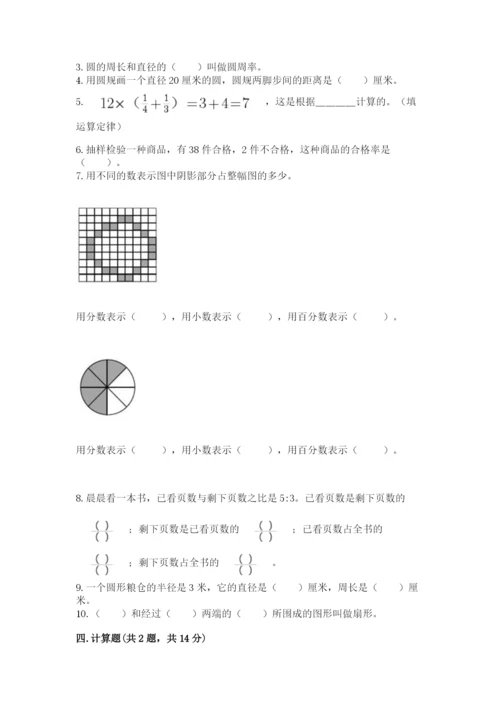 3. 圆的周长和直径的（　　）叫做圆周率。
4. 用圆规画一个直径 20 厘米的圆，圆规两脚步间的距离是（　　）厘米。
5. $12\times(\frac{1}{4}+\frac{1}{3})=3+4=7$ ，这是根据______计算的。（填运算定律）

6. 抽样检验一种商品，有 38 件合格，2 件不合格，这种商品的合格率是（　　）。
7. 用不同的数表示图中阴影部分占整幅图的多少。

用分数表示（　　），用小数表示（　　），用百分数表示（　　）。

用分数表示（　　），用小数表示（　　），用百分数表示（　　）。

8. 晨晨看一本书，已看页数与剩下页数之比是 5:3。已看页数是剩下页数的 $\frac{(\ )}{(\ )}$ ；剩下页数是已看页数的 $\frac{(\ )}{(\ )}$ ；已看页数占全书的 $\frac{(\ )}{(\ )}$ ；剩下页数占全书的 $\frac{(\ )}{(\ )}$ 。
9. 一个圆形粮仓的半径是 3 米，它的直径是（　　）厘米，周长是（　　）厘米。
10. （　　）和经过（　　）两端的（　　）所围成的图形叫做扇形。

四. 计算题（共 2 题，共 14 分）